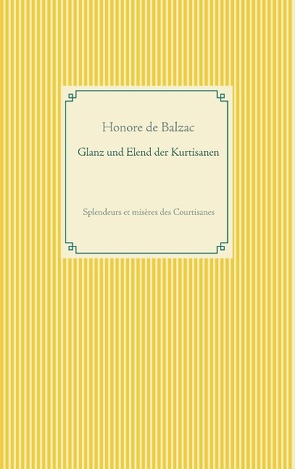 Honore de Balzac

Glanz und Elend der Kurtisanen

Splendeurs et misères des Courtisanes